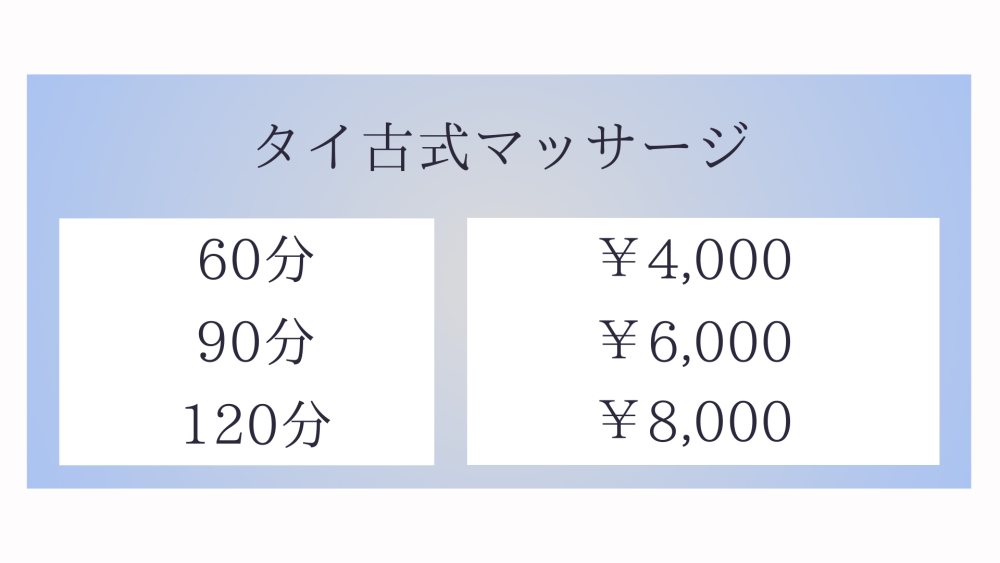 タイ古式マッサージ

| 60分 | ￥4,000 |
|---|---|
| 90分 | ￥6,000 |
| 120分 | ￥8,000 |